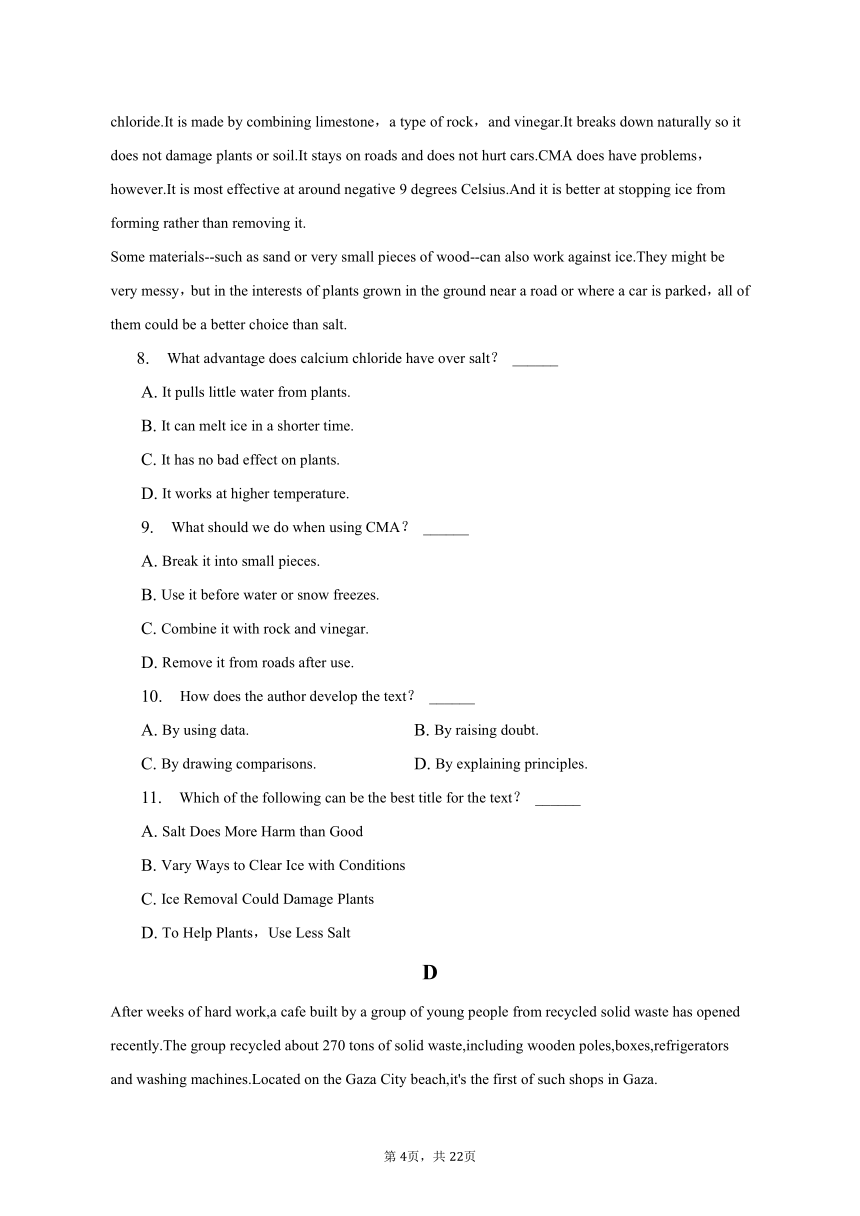 chloride.It is made by combining limestone，a type of rock，and vinegar.It breaks down naturally so it does not damage plants or soil.It stays on roads and does not hurt cars.CMA does have problems，however.It is most effective at around negative 9 degrees Celsius.And it is better at stopping ice from forming rather than removing it.

Some materials--such as sand or very small pieces of wood--can also work against ice.They might be very messy，but in the interests of plants grown in the ground near a road or where a car is parked，all of them could be a better choice than salt.

8. What advantage does calcium chloride have over salt？ ______

A. It pulls little water from plants.

B. It can melt ice in a shorter time.

C. It has no bad effect on plants.

D. It works at higher temperature.

9. What should we do when using CMA？ ______

A. Break it into small pieces.

B. Use it before water or snow freezes.

C. Combine it with rock and vinegar.

D. Remove it from roads after use.

10. How does the author develop the text？ ______

A. By using data.

B. By raising doubt.

C. By drawing comparisons.

D. By explaining principles.

11. Which of the following can be the best title for the text？ ______

A. Salt Does More Harm than Good

B. Vary Ways to Clear Ice with Conditions

C. Ice Removal Could Damage Plants

D. To Help Plants，Use Less Salt

D

After weeks of hard work,a cafe built by a group of young people from recycled solid waste has opened recently.The group recycled about 270 tons of solid waste,including wooden poles,boxes,refrigerators and washing machines.Located on the Gaza City beach,it's the first of such shops in Gaza.

第 4页，共 22页